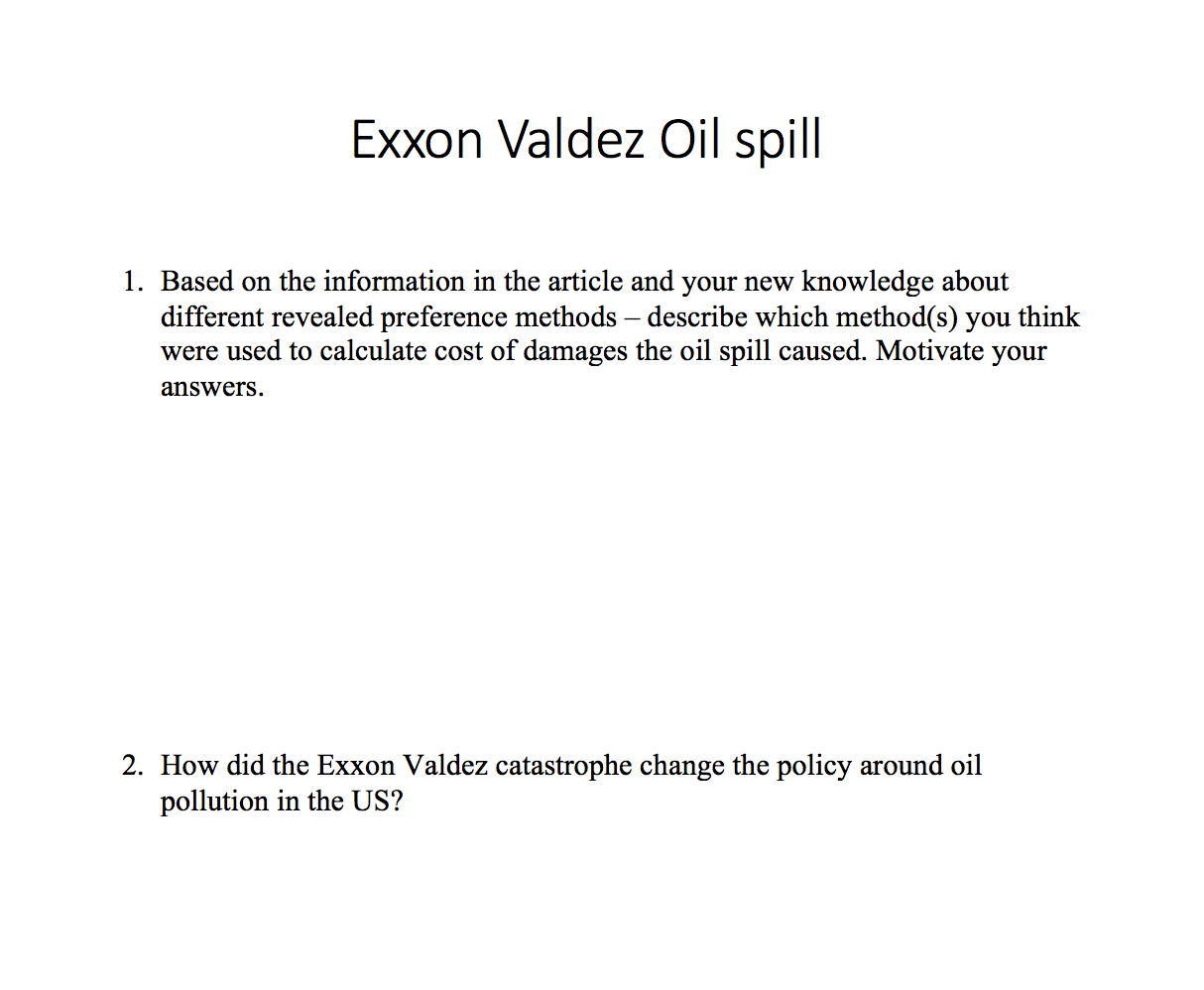 Exxon Valdez Oil spill

1. Based on the information in the article and your new knowledge about different revealed preference methods – describe which method(s) you think were used to calculate cost of damages the oil spill caused. Motivate your answers.

2. How did the Exxon Valdez catastrophe change the policy around oil pollution in the US?